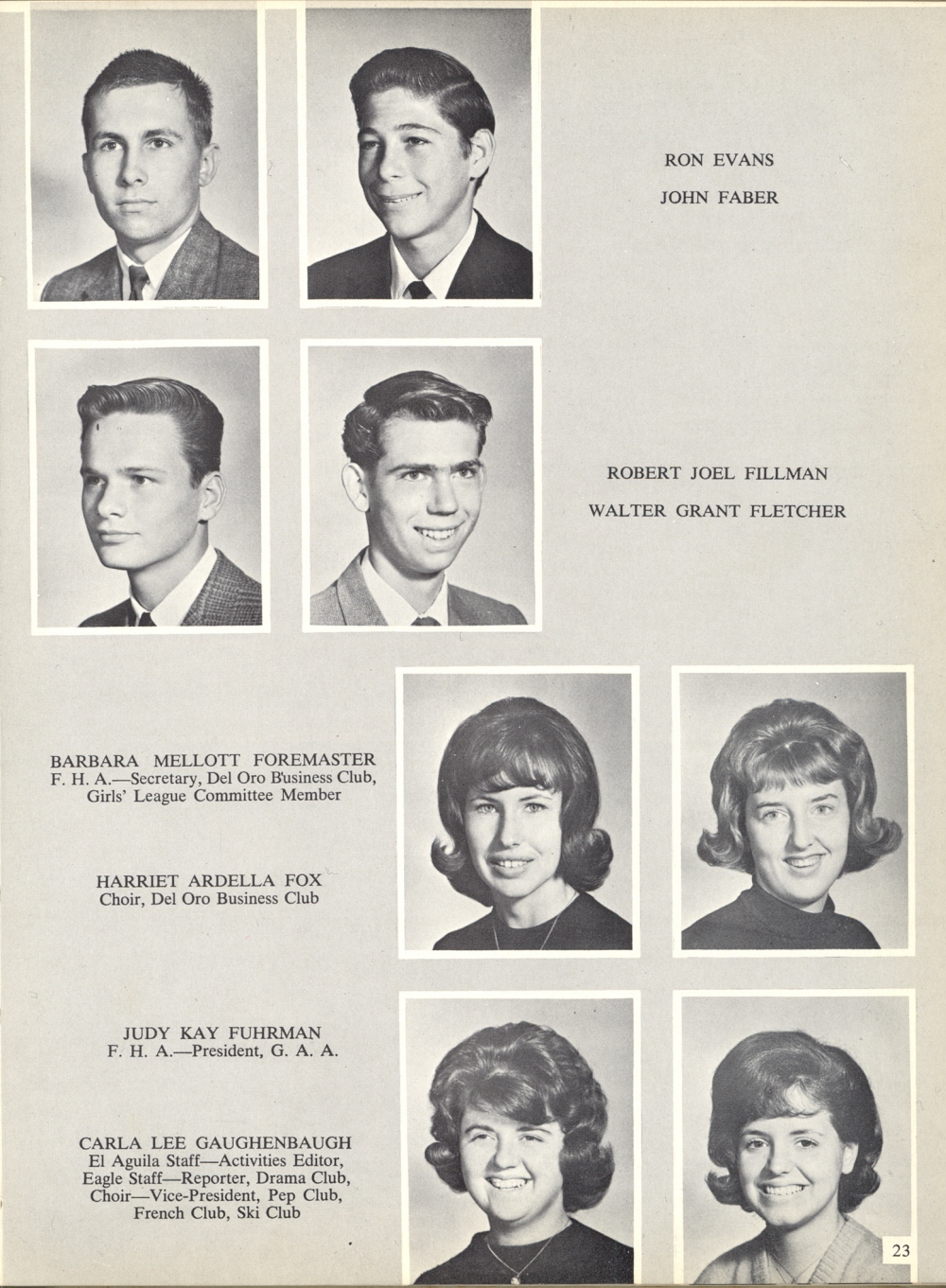 RON EVANS
JOHN FABER

ROBERT JOEL FILLMAN
WALTER GRANT FLETCHER

BARBARA MELLOTT FOREMASTER
F. H. A.—Secretary, Del Oro Business Club, Girls' League Committee Member

HARRIET ARDELLA FOX
Choir, Del Oro Business Club

JUDY KAY FUHRMAN
F. H. A.—President, G. A. A.

CARLA LEE GAUGHENBAUGH
El Aguila Staff—Activities Editor, Eagle Staff—Reporter, Drama Club, Choir—Vice-President, Pep Club, French Club, Ski Club

23